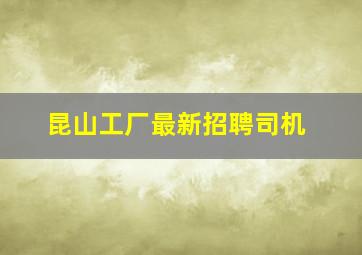 昆山工厂最新招聘司机